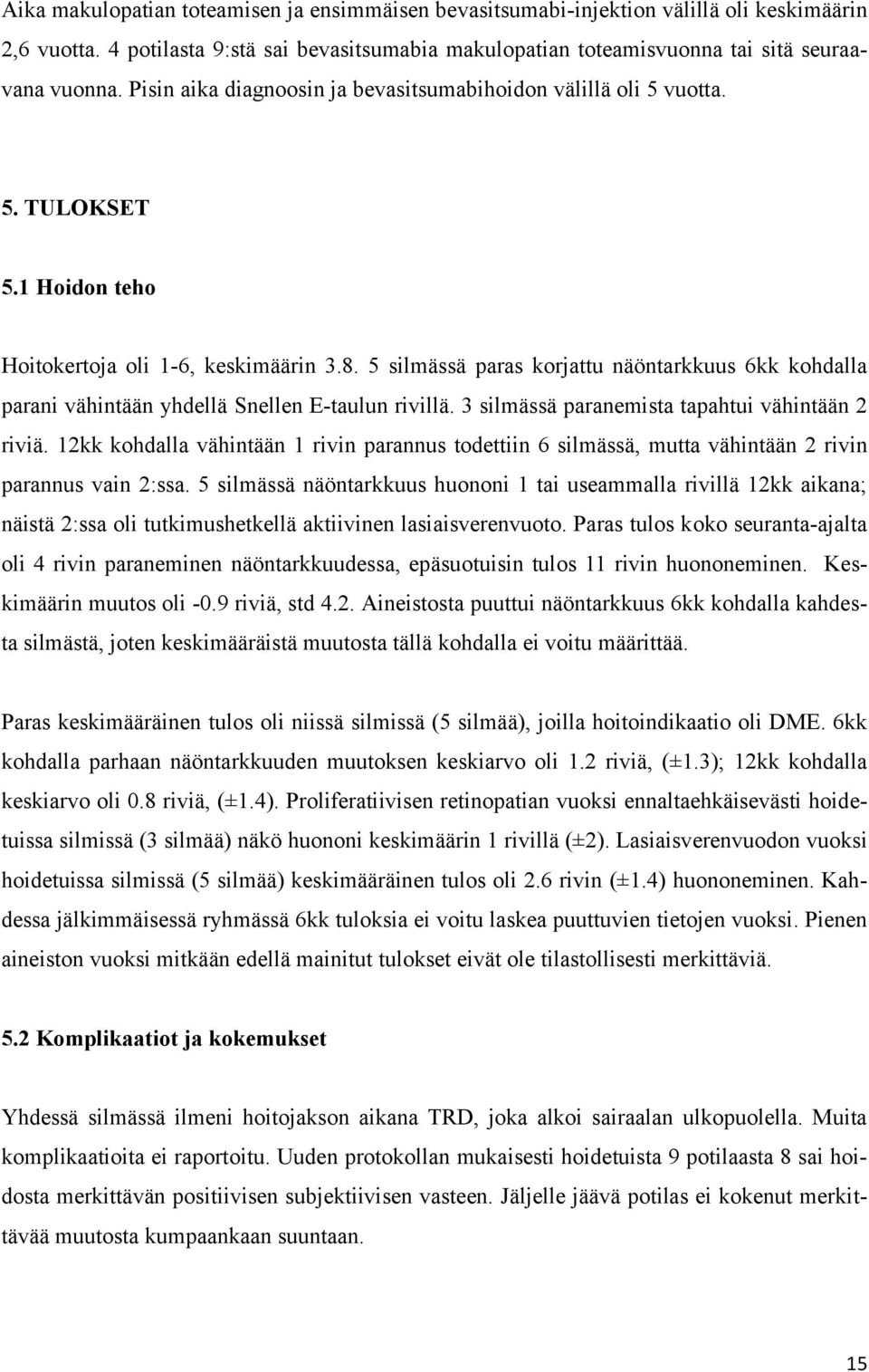 Aika makulopatian toteamisen ja ensimmäisen bevasitsumabi-injektion välillä oli keskimäärin 2,6 vuotta. 4 potilasta 9:stä sai bevasitsumabia makulopatian toteamisvuonna tai sitä seuraavana vuonna. Pisin aika diagnoosin ja bevasitsumabihoidon välillä oli 5 vuotta.

5. TULOKSET

5.1 Hoidon teho

Hoitokertoja oli 1-6, keskimäärin 3.8. 5 silmässä paras korjattu näöntarkkuus 6kk kohdalla parani vähintään yhdellä Snellen E-taulun rivillä. 3 silmässä paranemista tapahtui vähintään 2 riviä. 12kk kohdalla vähintään 1 rivin parannus todettiin 6 silmässä, mutta vähintään 2 rivin parannus vain 2:ssa. 5 silmässä näöntarkkuus huononi 1 tai useammalla rivillä 12kk aikana; näistä 2:ssa oli tutkimushetkellä aktiivinen lasiaisverenvuoto. Paras tulos koko seuranta-ajalta oli 4 rivin paraneminen näöntarkkuudessa, epäsuotuisin tulos 11 rivin huononeminen. Keskimäärin muutos oli -0.9 riviä, std 4.2. Aineistosta puuttui näöntarkkuus 6kk kohdalla kahdesta silmästä, joten keskimääräistä muutosta tällä kohdalla ei voitu määrittää.

Paras keskimääräinen tulos oli niissä silmissä (5 silmää), joilla hoitoindikaatio oli DME. 6kk kohdalla parhaan näöntarkkuuden muutoksen keskiarvo oli 1.2 riviä, (±1.3); 12kk kohdalla keskiarvo oli 0.8 riviä, (±1.4). Proliferatiivisen retinopatian vuoksi ennaltaehkäisevästi hoidetuissa silmissä (3 silmää) näkö huononi keskimäärin 1 rivillä (±2). Lasiaisverenvuodon vuoksi hoidetuissa silmissä (5 silmää) keskimääräinen tulos oli 2.6 rivin (±1.4) huononeminen. Kahdessa jälkimmäisessä ryhmässä 6kk tuloksia ei voitu laskea puuttuvien tietojen vuoksi. Pienen aineiston vuoksi mitkään edellä mainitut tulokset eivät ole tilastollisesti merkittäviä.

5.2 Komplikaatiot ja kokemukset

Yhdessä silmässä ilmeni hoitojakson aikana TRD, joka alkoi sairaalan ulkopuolella. Muita komplikaatioita ei raportoitu. Uuden protokollan mukaisesti hoidetuista 9 potilaasta 8 sai hoidosta merkittävän positiivisen subjektiivisen vasteen. Jäljelle jäävä potilas ei kokenut merkittävää muutosta kumpaankaan suuntaan.

15